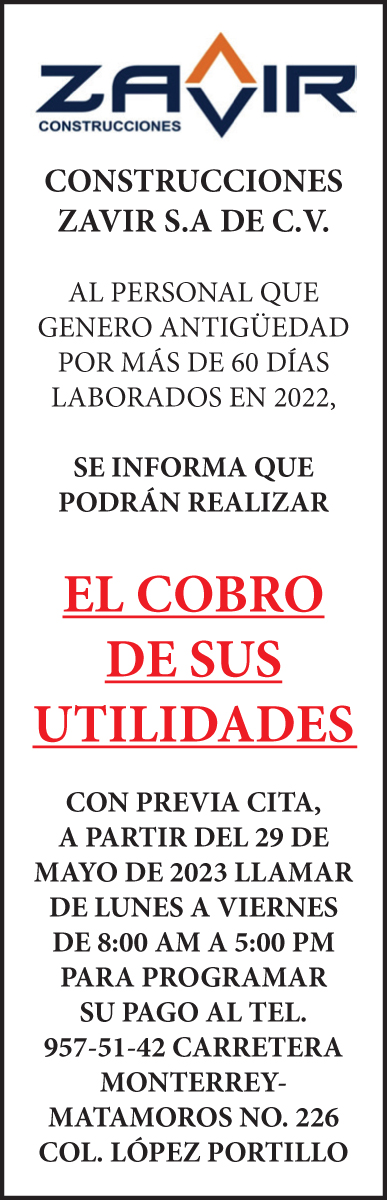 ZAVIR
CONSTRUCCIONES

CONSTRUCCIONES ZAVIR S.A DE C.V.

AL PERSONAL QUE GENERO ANTIGÜEDAD POR MÁS DE 60 DÍAS LABORADOS EN 2022,

SE INFORMA QUE PODRÁN REALIZAR

EL COBRO DE SUS UTILIDADES

CON PREVIA CITA, A PARTIR DEL 29 DE MAYO DE 2023 LLAMAR DE LUNES A VIERNES DE 8:00 AM A 5:00 PM PARA PROGRAMAR SU PAGO AL TEL. 957-51-42 CARRETERA MONTERREY-MATAMOROS NO. 226 COL. LÓPEZ PORTILLO